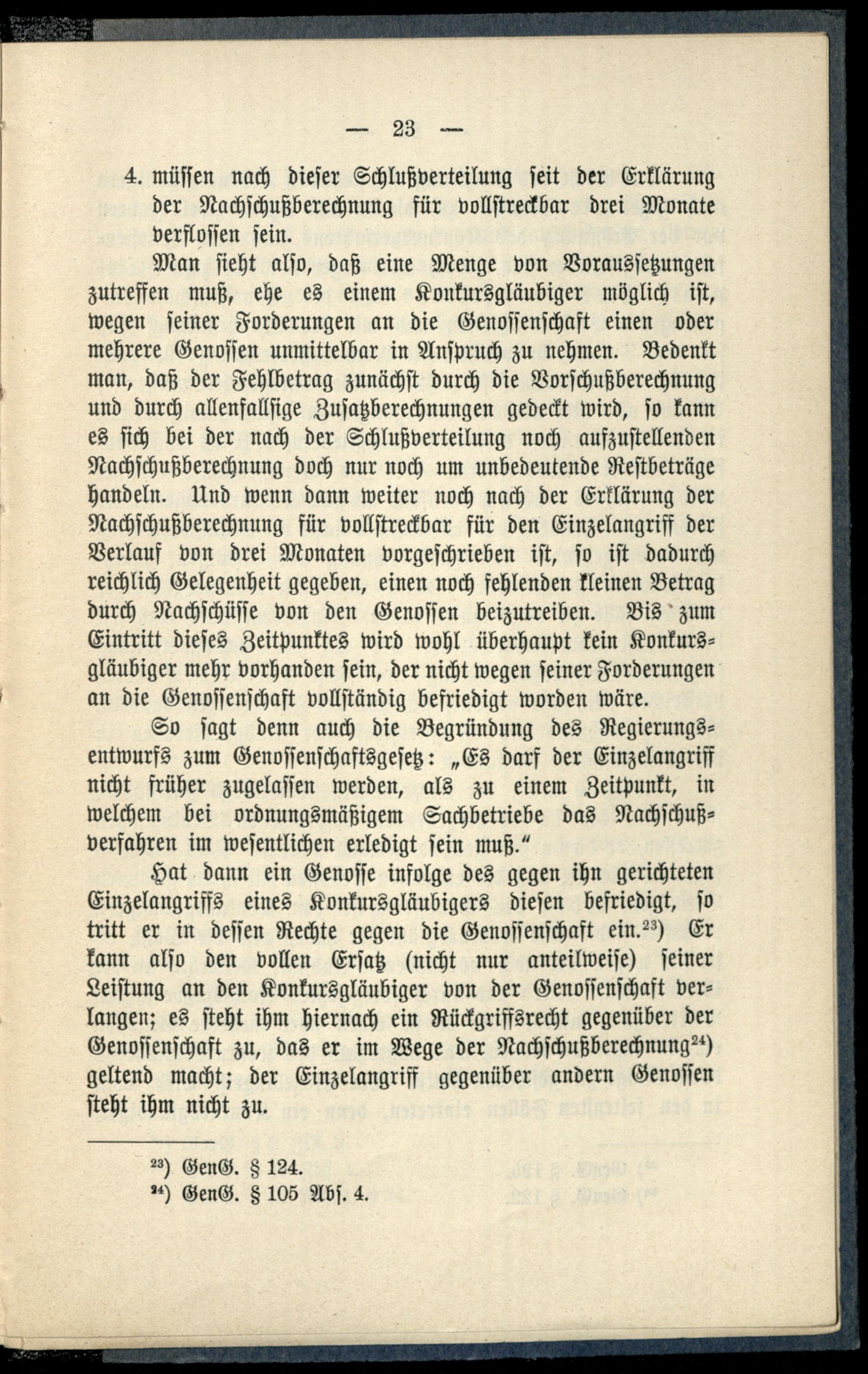 — 23 —

4. müssen nach dieser Schlußverteilung seit der Erklärung der Nachschußberechnung für vollstreckbar drei Monate verflossen sein.

Man sieht also, daß eine Menge von Voraussetzungen zutreffen muß, ehe es einem Konkursgläubiger möglich ist, wegen seiner Forderungen an die Genossenschaft einen oder mehrere Genossen unmittelbar in Anspruch zu nehmen. Bedenkt man, daß der Fehlbetrag zunächst durch die Vorschußberechnung und durch allenfallsige Zusatzberechnungen gedeckt wird, so kann es sich bei der nach der Schlußverteilung noch aufzustellenden Nachschußberechnung doch nur noch um unbedeutende Restbeträge handeln. Und wenn dann weiter noch nach der Erklärung der Nachschußberechnung für vollstreckbar für den Einzelangriff der Verlauf von drei Monaten vorgeschrieben ist, so ist dadurch reichlich Gelegenheit gegeben, einen noch fehlenden kleinen Betrag durch Nachschüsse von den Genossen beizutreiben. Bis zum Eintritt dieses Zeitpunktes wird wohl überhaupt kein Konkursgläubiger mehr vorhanden sein, der nicht wegen seiner Forderungen an die Genossenschaft vollständig befriedigt worden wäre.

So sagt denn auch die Begründung des Regierungsentwurfs zum Genossenschaftsgesetz: „Es darf der Einzelangriff nicht früher zugelassen werden, als zu einem Zeitpunkt, in welchem bei ordnungsmäßigem Sachbetriebe das Nachschußverfahren im wesentlichen erledigt sein muß.“

Hat dann ein Genosse infolge des gegen ihn gerichteten Einzelangriffs eines Konkursgläubigers diesen befriedigt, so tritt er in dessen Rechte gegen die Genossenschaft ein.$^{23}$) Er kann also den vollen Ersatz (nicht nur anteilweise) seiner Leistung an den Konkursgläubiger von der Genossenschaft verlangen; es steht ihm hiernach ein Rückgriffsrecht gegenüber der Genossenschaft zu, das er im Wege der Nachschußberechnung$^{24}$) geltend macht; der Einzelangriff gegenüber andern Genossen steht ihm nicht zu.

$^{23}$) GenG. § 124.
$^{24}$) GenG. § 105 Abs. 4.